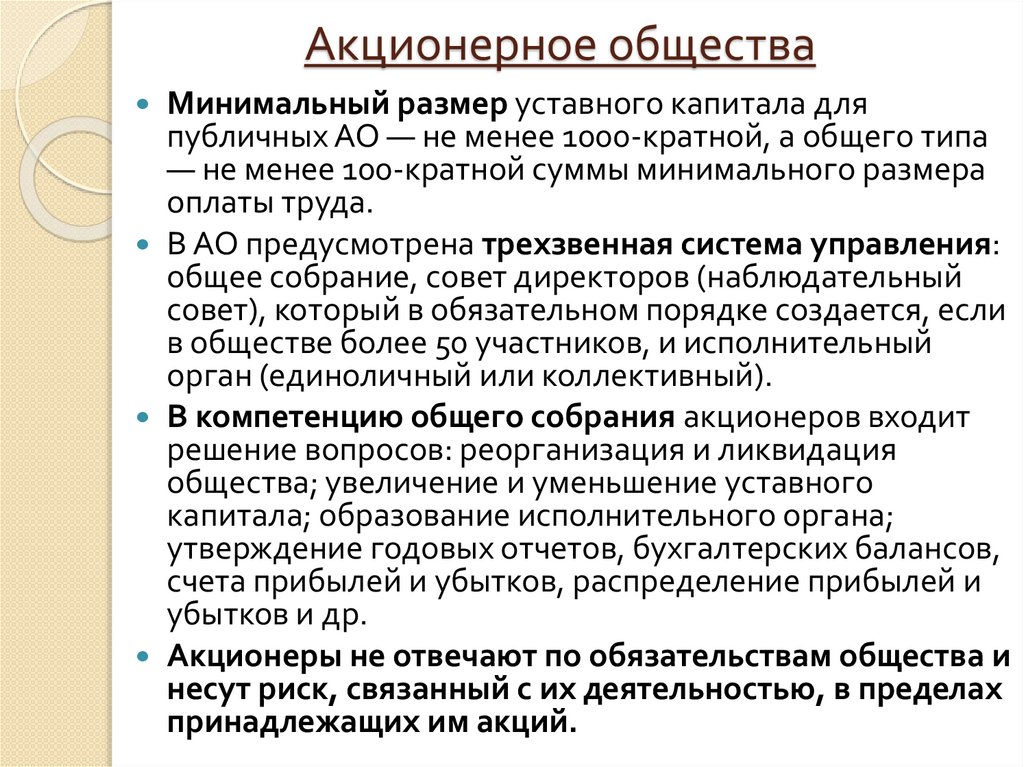 Акционерное общества

Минимальный размер уставного капитала для публичных АО — не менее 1000-кратной, а общего типа — не менее 100-кратной суммы минимального размера оплаты труда.

В АО предусмотрена трехзвенная система управления: общее собрание, совет директоров (наблюдательный совет), который в обязательном порядке создается, если в обществе более 50 участников, и исполнительный орган (единоличный или коллективный).

В компетенцию общего собрания акционеров входит решение вопросов: реорганизация и ликвидация общества; увеличение и уменьшение уставного капитала; образование исполнительного органа; утверждение годовых отчетов, бухгалтерских балансов, счета прибылей и убытков, распределение прибылей и убытков и др.

Акционеры не отвечают по обязательствам общества и несут риск, связанный с их деятельностью, в пределах принадлежащих им акций.